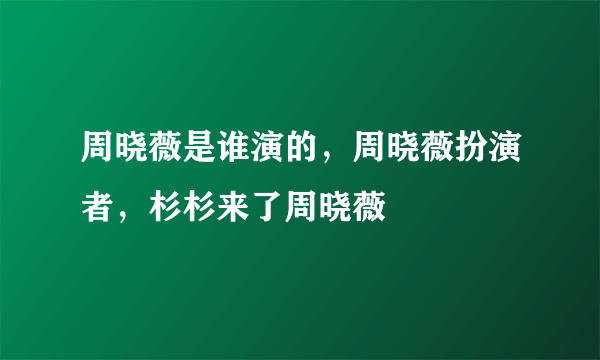 周晓薇是谁演的，周晓薇扮演者，杉杉来了周晓薇